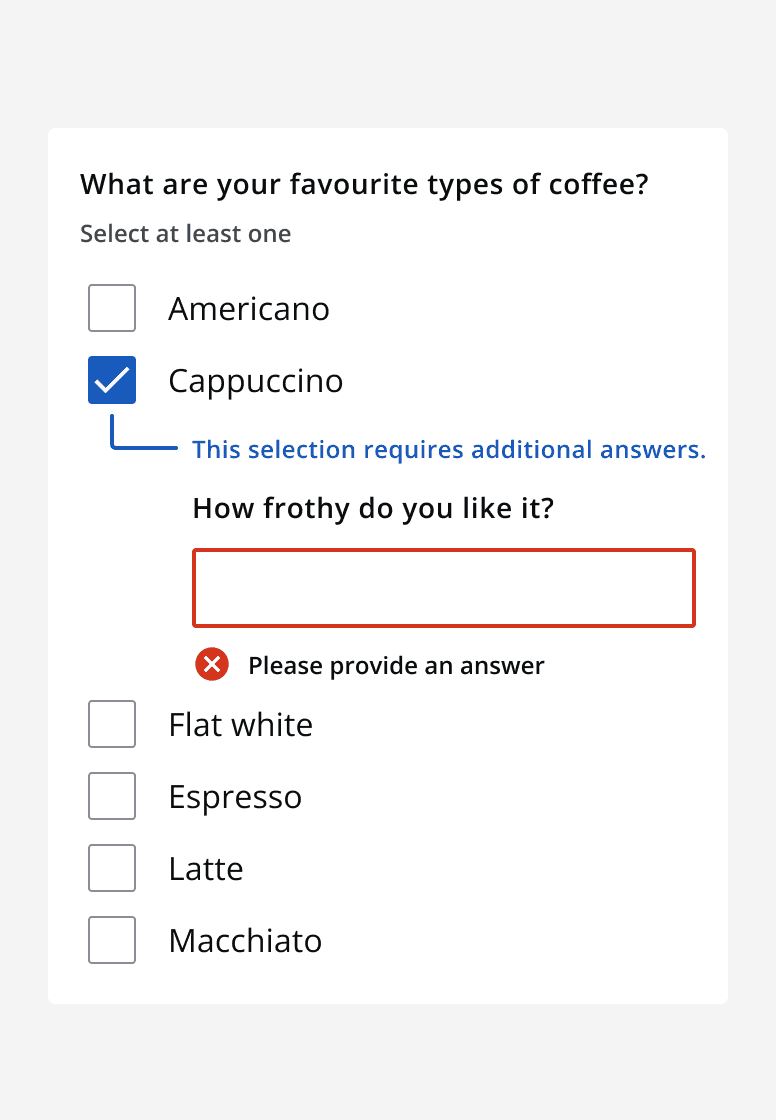 What are your favourite types of coffee?

Select at least one

Americano

Cappuccino

This selection requires additional answers.

How frothy do you like it?

Please provide an answer

Flat white

Espresso

Latte

Macchiato